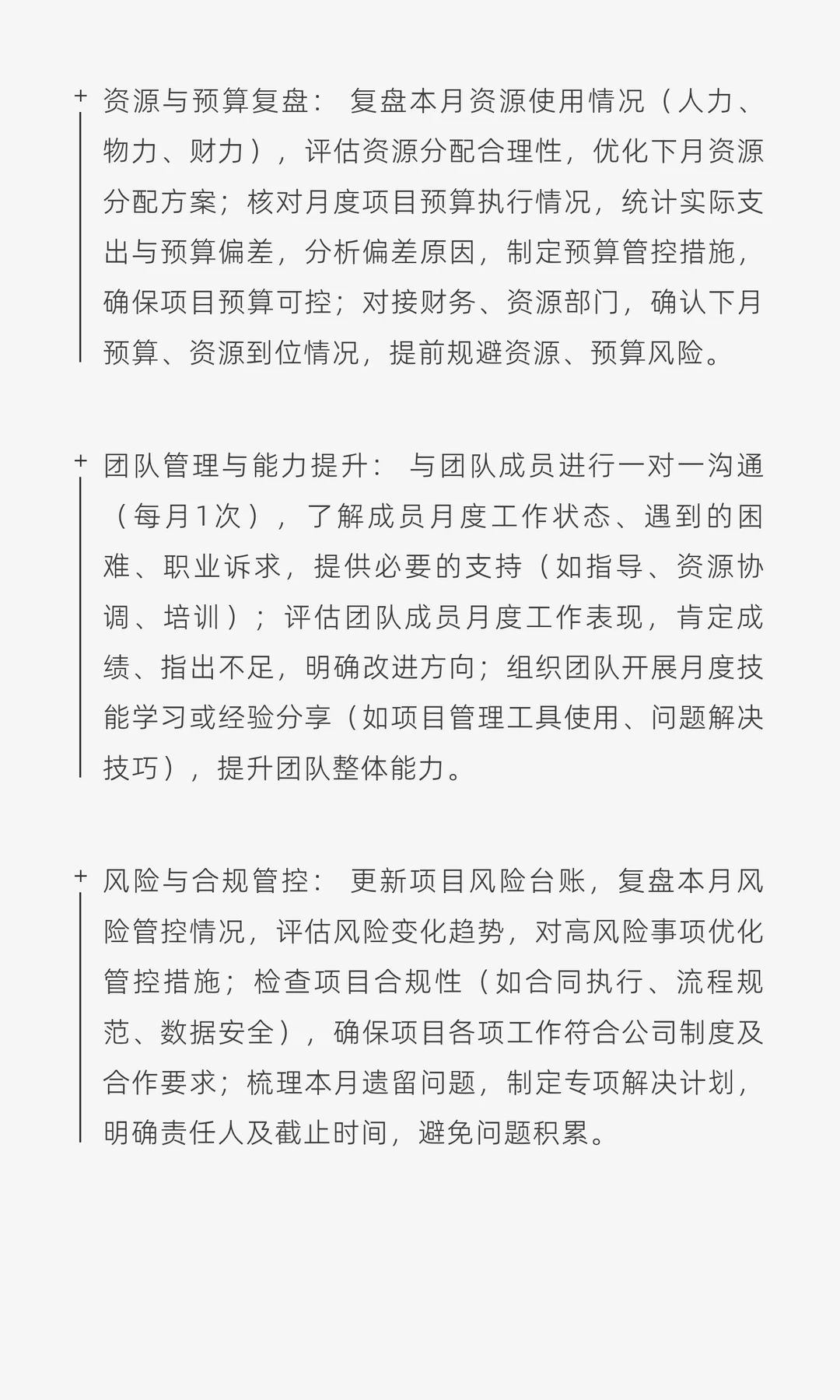 + 资源与预算复盘： 复盘本月资源使用情况（人力、物力、财力），评估资源分配合理性，优化下月资源分配方案；核对月度项目预算执行情况，统计实际支出与预算偏差，分析偏差原因，制定预算管控措施，确保项目预算可控；对接财务、资源部门，确认下月预算、资源到位情况，提前规避资源、预算风险。

+ 团队管理与能力提升： 与团队成员进行一对一沟通（每月1次），了解成员月度工作状态、遇到的困难、职业诉求，提供必要的支持（如指导、资源协调、培训）；评估团队成员月度工作表现，肯定成绩、指出不足，明确改进方向；组织团队开展月度技能学习或经验分享（如项目管理工具使用、问题解决技巧），提升团队整体能力。

+ 风险与合规管控： 更新项目风险台账，复盘本月风险管控情况，评估风险变化趋势，对高风险事项优化管控措施；检查项目合规性（如合同执行、流程规范、数据安全），确保项目各项工作符合公司制度及合作要求；梳理本月遗留问题，制定专项解决计划，明确责任人及截止时间，避免问题积累。